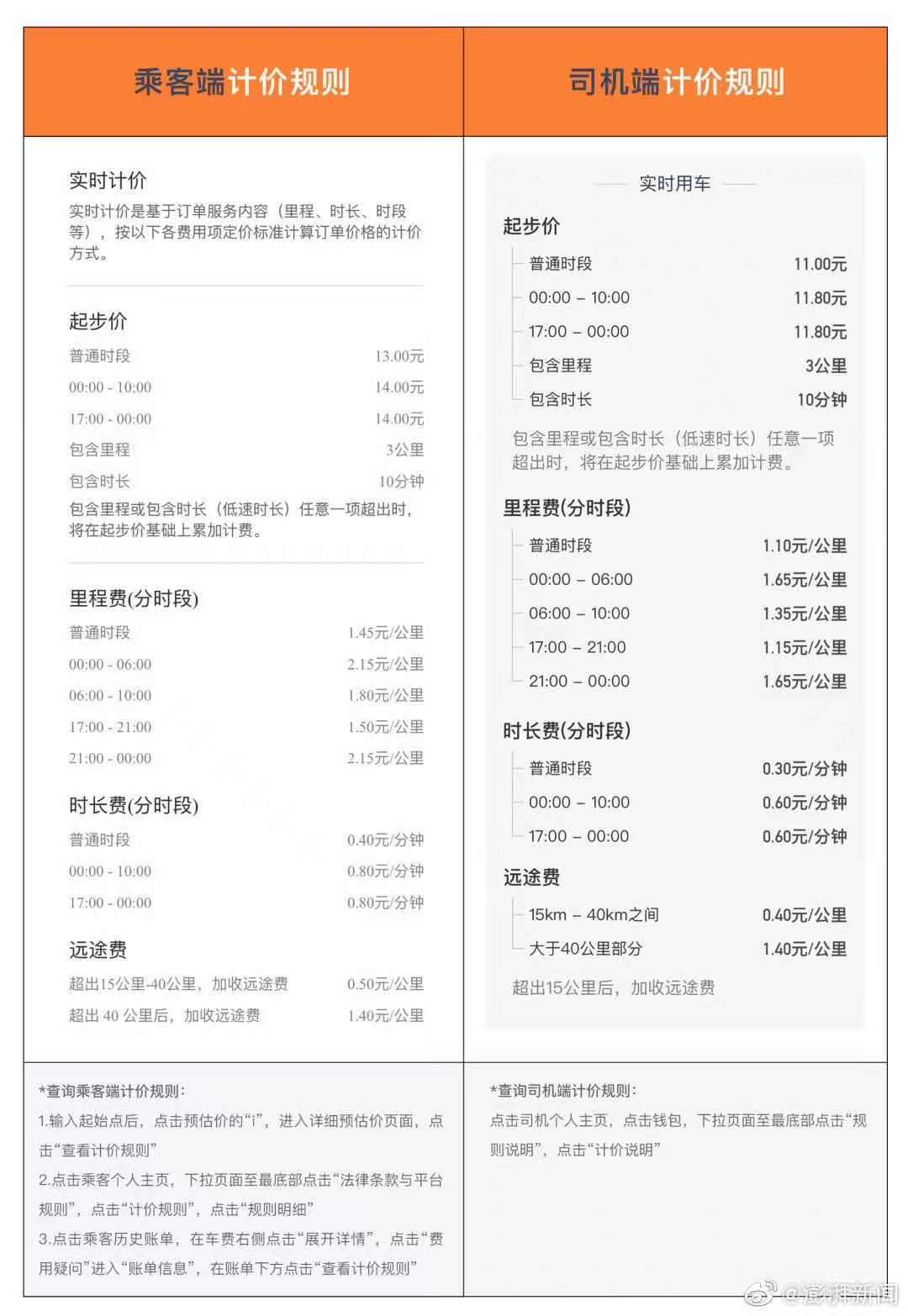 乘客端计价规则

实时计价
实时计价是基于订单服务内容（里程、时长、时段等），按以下各费用项定价标准计算订单价格的计价方式。

起步价
| 普通时段 | 13.00元 |
|---|---|
| 00:00 - 10:00 | 14.00元 |
| 17:00 - 00:00 | 14.00元 |
| 包含里程 | 3公里 |
| 包含时长 | 10分钟 |

包含里程或包含时长（低速时长）任意一项超出时，将在起步价基础上累加计费。

里程费(分时段)
| 普通时段 | 1.45元/公里 |
|---|---|
| 00:00 - 06:00 | 2.15元/公里 |
| 06:00 - 10:00 | 1.80元/公里 |
| 17:00 - 21:00 | 1.50元/公里 |
| 21:00 - 00:00 | 2.15元/公里 |

时长费(分时段)
| 普通时段 | 0.40元/分钟 |
|---|---|
| 00:00 - 10:00 | 0.80元/分钟 |
| 17:00 - 00:00 | 0.80元/分钟 |

远途费
| 超出15公里-40公里，加收远途费 | 0.50元/公里 |
|---|---|
| 超出 40 公里后，加收远途费 | 1.40元/公里 |

*查询乘客端计价规则：
1.输入起始点后，点击预估价的“i”，进入详细预估价页面，点击“查看计价规则”
2.点击乘客个人主页，下拉页面至最底部点击“法律条款与平台规则”，点击“计价规则”，点击“规则明细”
3.点击乘客历史账单，在车费右侧点击“展开详情”，点击“费用疑问”进入“账单信息”，在账单下方点击“查看计价规则”

司机端计价规则

实时用车

起步价
| 普通时段 | 11.00元 |
|---|---|
| 00:00 – 10:00 | 11.80元 |
| 17:00 – 00:00 | 11.80元 |
| 包含里程 | 3公里 |
| 包含时长 | 10分钟 |

包含里程或包含时长（低速时长）任意一项超出时，将在起步价基础上累加计费。

里程费(分时段)
| 普通时段 | 1.10元/公里 |
|---|---|
| 00:00 – 06:00 | 1.65元/公里 |
| 06:00 – 10:00 | 1.35元/公里 |
| 17:00 – 21:00 | 1.15元/公里 |
| 21:00 – 00:00 | 1.65元/公里 |

时长费(分时段)
| 普通时段 | 0.30元/分钟 |
|---|---|
| 00:00 – 10:00 | 0.60元/分钟 |
| 17:00 – 00:00 | 0.60元/分钟 |

远途费
| 15km – 40km之间 | 0.40元/公里 |
|---|---|
| 大于40公里部分 | 1.40元/公里 |

超出15公里后，加收远途费

*查询司机端计价规则：
点击司机个人主页，点击钱包，下拉页面至最底部点击“规则说明”，点击“计价说明”

@澎湃新闻